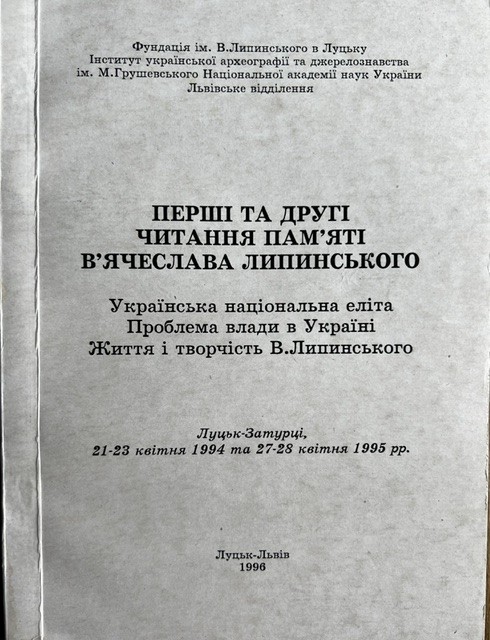 Фундація ім. В.Липинського в Луцьку
Інститут української археографії та джерелознавства
ім. М.Грушевського Національної академії наук України
Львівське відділення

ПЕРШІ ТА ДРУГІ
ЧИТАННЯ ПАМ'ЯТІ
В'ЯЧЕСЛАВА ЛИПИНСЬКОГО

Українська національна еліта
Проблема влади в Україні
Життя і творчість В.Липинського

Луцьк-Затурці,
21-23 квітня 1994 та 27-28 квітня 1995 рр.

Луцьк-Львів
1996